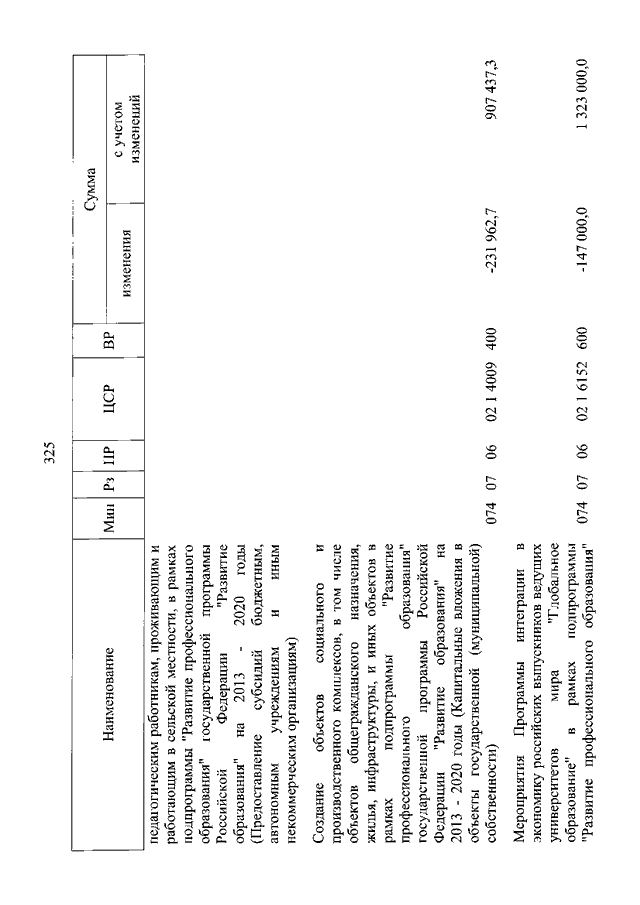 325

| Наименование | Мин | Рз | ПР | ЦСР | ВР | Сумма изменения | Сумма с учетом изменений |
|---|---|---|---|---|---|---|---|
| педагогическим работникам, проживающим и работающим в сельской местности, в рамках подпрограммы "Развитие профессионального образования" государственной программы Российской Федерации "Развитие образования" на 2013 - 2020 годы (Предоставление субсидий бюджетным, автономным учреждениям и иным некоммерческим организациям) | | | | | | | |
| Создание объектов социального и производственного комплексов, в том числе объектов общегражданского назначения, жилья, инфраструктуры, и иных объектов в рамках подпрограммы "Развитие профессионального образования" государственной программы Российской Федерации "Развитие образования" на 2013 - 2020 годы (Капитальные вложения в объекты государственной (муниципальной) собственности) | 074 | 07 | 06 | 02 1 4009 | 400 | -231 962,7 | 907 437,3 |
| Мероприятия Программы интеграции в экономику российских выпускников ведущих университетов мира "Глобальное образование" в рамках подпрограммы "Развитие профессионального образования" | 074 | 07 | 06 | 02 1 6152 | 600 | -147 000,0 | 1 323 000,0 |